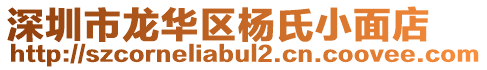 深圳市龙华区杨氏小面店
http://szcorneliabul2.cn.coovee.com